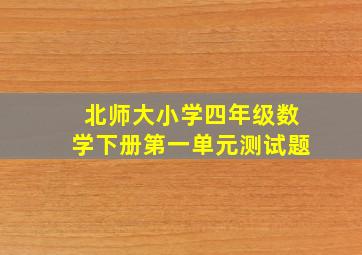 北师大小学四年级数学下册第一单元测试题